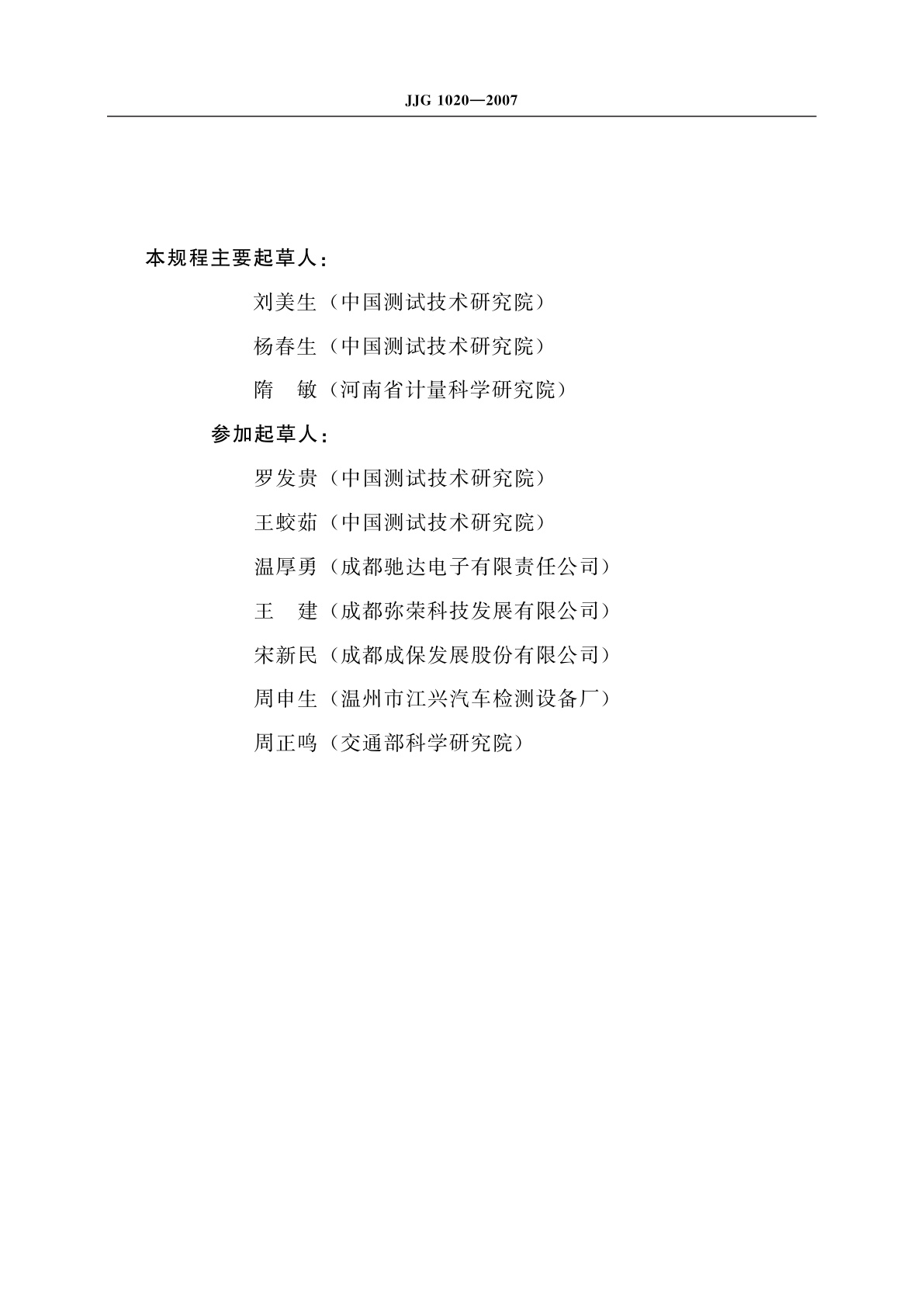 JJG 1020—2007

本规程主要起草人：

刘美生（中国测试技术研究院）

杨春生（中国测试技术研究院）

隋　敏（河南省计量科学研究院）

参加起草人：

罗发贵（中国测试技术研究院）

王蛟茹（中国测试技术研究院）

温厚勇（成都驰达电子有限责任公司）

王　建（成都弥荣科技发展有限公司）

宋新民（成都成保发展股份有限公司）

周申生（温州市江兴汽车检测设备厂）

周正鸣（交通部科学研究院）